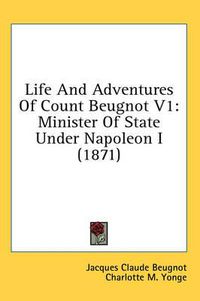 Life And Adventures Of Count Beugnot V1: Minister Of State Under Napoleon I (1871)

Jacques Claude Beugnot
Charlotte M. Yonge